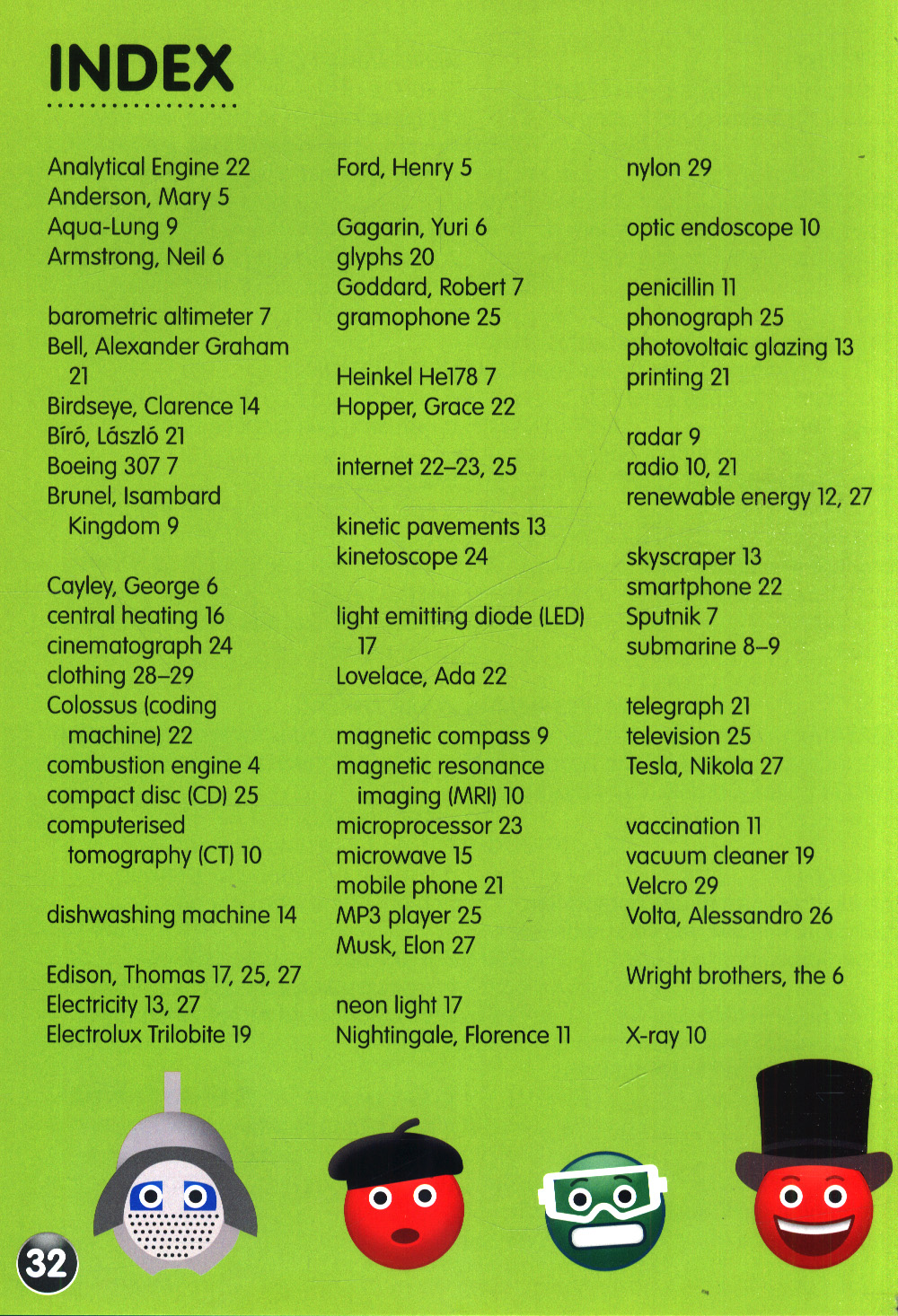 INDEX

Analytical Engine 22
Anderson, Mary 5
Aqua-Lung 9
Armstrong, Neil 6

barometric altimeter 7
Bell, Alexander Graham 21
Birdseye, Clarence 14
Bíró, László 21
Boeing 307 7
Brunel, Isambard Kingdom 9

Cayley, George 6
central heating 16
cinematograph 24
clothing 28–29
Colossus (coding machine) 22
combustion engine 4
compact disc (CD) 25
computerised tomography (CT) 10

dishwashing machine 14

Edison, Thomas 17, 25, 27
Electricity 13, 27
Electrolux Trilobite 19

Ford, Henry 5

Gagarin, Yuri 6
glyphs 20
Goddard, Robert 7
gramophone 25

Heinkel He178 7
Hopper, Grace 22

internet 22–23, 25

kinetic pavements 13
kinetoscope 24

light emitting diode (LED) 17
Lovelace, Ada 22

magnetic compass 9
magnetic resonance imaging (MRI) 10
microprocessor 23
microwave 15
mobile phone 21
MP3 player 25
Musk, Elon 27

neon light 17
Nightingale, Florence 11

nylon 29

optic endoscope 10

penicillin 11
phonograph 25
photovoltaic glazing 13
printing 21

radar 9
radio 10, 21
renewable energy 12, 27

skyscraper 13
smartphone 22
Sputnik 7
submarine 8–9

telegraph 21
television 25
Tesla, Nikola 27

vaccination 11
vacuum cleaner 19
Velcro 29
Volta, Alessandro 26

Wright brothers, the 6

X-ray 10

32